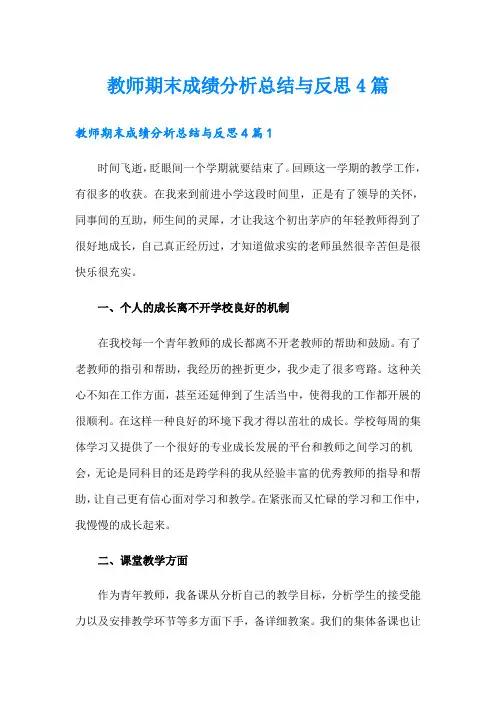 教师期末成绩分析总结与反思4篇

教师期末成绩分析总结与反思4篇1

时间飞逝，眨眼间一个学期就要结束了。回顾这一学期的教学工作，有很多的收获。在我来到前进小学这段时间里，正是有了领导的关怀，同事间的互助，师生间的灵犀，才让我这个初出茅庐的年轻教师得到了很好地成长，自己真正经历过，才知道做求实的老师虽然很辛苦但是很快乐很充实。

一、个人的成长离不开学校良好的机制

在我校每一个青年教师的成长都离不开老教师的帮助和鼓励。有了老教师的指引和帮助，我经历的挫折更少，我少走了很多弯路。这种关心不知在工作方面，甚至还延伸到了生活当中，使得我的工作都开展的很顺利。在这样一种良好的环境下我才得以茁壮的成长。学校每周的集体学习又提供了一个很好的专业成长发展的平台和教师之间学习的机会，无论是同科目的还是跨学科的我从经验丰富的优秀教师的指导和帮助，让自己更有信心面对学习和教学。在紧张而又忙碌的学习和工作中，我慢慢的成长起来。

二、课堂教学方面

作为青年教师，我备课从分析自己的教学目标，分析学生的接受能力以及安排教学环节等多方面下手，备详细教案。我们的集体备课也让